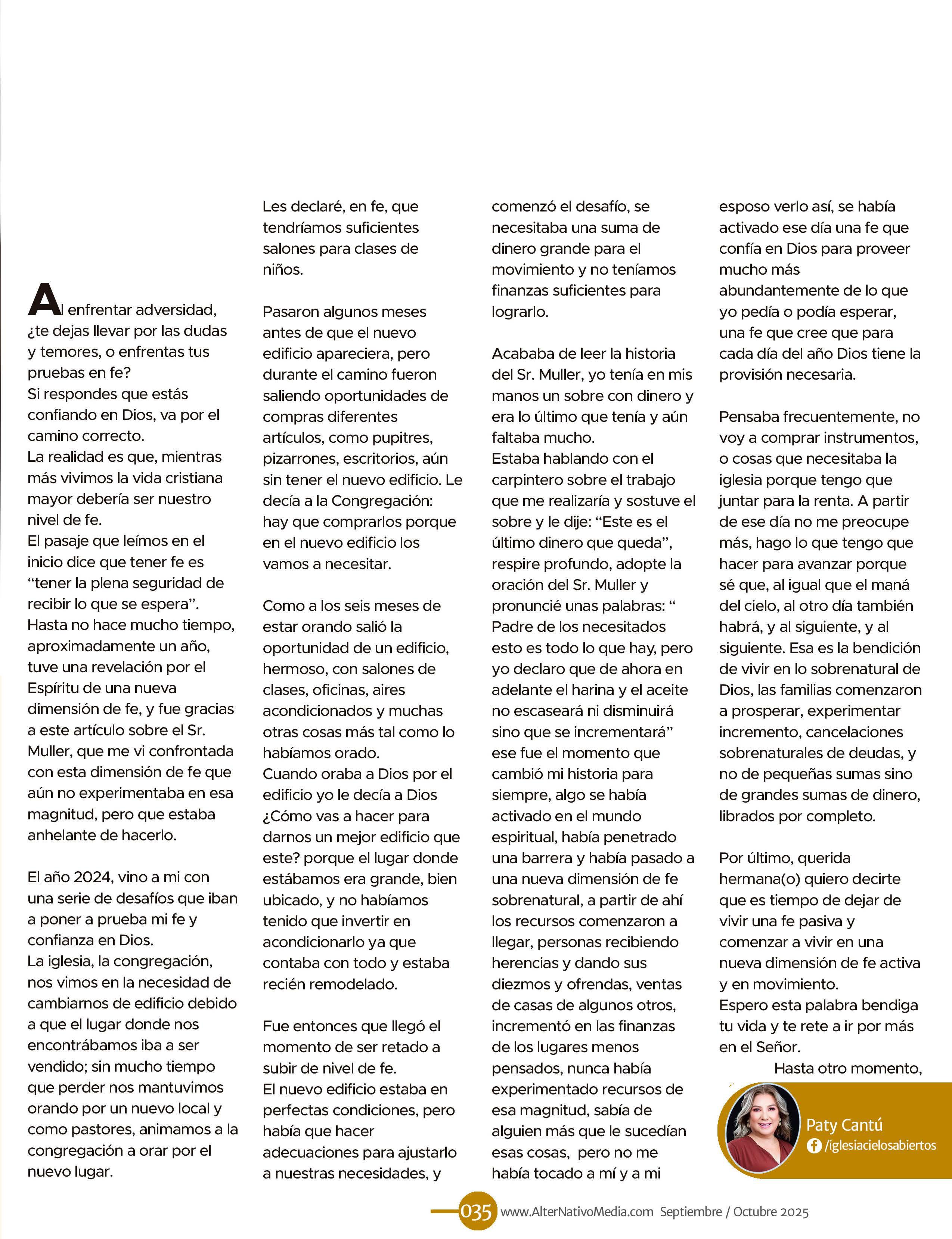 Al enfrentar adversidad, ¿te dejas llevar por las dudas y temores, o enfrentas tus pruebas en fe?
Si respondes que estás confiando en Dios, va por el camino correcto.
La realidad es que, mientras más vivimos la vida cristiana mayor debería ser nuestro nivel de fe.
El pasaje que leímos en el inicio dice que tener fe es “tener la plena seguridad de recibir lo que se espera”.
Hasta no hace mucho tiempo, aproximadamente un año, tuve una revelación por el Espíritu de una nueva dimensión de fe, y fue gracias a este artículo sobre el Sr. Muller, que me vi confrontada con esta dimensión de fe que aún no experimentaba en esa magnitud, pero que estaba anhelante de hacerlo.

El año 2024, vino a mi con una serie de desafíos que iban a poner a prueba mi fe y confianza en Dios.
La iglesia, la congregación, nos vimos en la necesidad de cambiarnos de edificio debido a que el lugar donde nos encontrábamos iba a ser vendido; sin mucho tiempo que perder nos mantuvimos orando por un nuevo local y como pastores, animamos a la congregación a orar por el nuevo lugar.

Les declaré, en fe, que tendríamos suficientes salones para clases de niños.

Pasaron algunos meses antes de que el nuevo edificio apareciera, pero durante el camino fueron saliendo oportunidades de compras diferentes artículos, como pupitres, pizarrones, escritorios, aún sin tener el nuevo edificio. Le decía a la Congregación: hay que comprarlos porque en el nuevo edificio los vamos a necesitar.

Como a los seis meses de estar orando salió la oportunidad de un edificio, hermoso, con salones de clases, oficinas, aires acondicionados y muchas otras cosas más tal como lo habíamos orado.
Cuando oraba a Dios por el edificio yo le decía a Dios ¿Cómo vas a hacer para darnos un mejor edificio que este? porque el lugar donde estábamos era grande, bien ubicado, y no habíamos tenido que invertir en acondicionarlo ya que contaba con todo y estaba recién remodelado.

Fue entonces que llegó el momento de ser retado a subir de nivel de fe.
El nuevo edificio estaba en perfectas condiciones, pero había que hacer adecuaciones para ajustarlo a nuestras necesidades, y comenzó el desafío, se necesitaba una suma de dinero grande para el movimiento y no teníamos finanzas suficientes para lograrlo.

Acababa de leer la historia del Sr. Muller, yo tenía en mis manos un sobre con dinero y era lo último que tenía y aún faltaba mucho.
Estaba hablando con el carpintero sobre el trabajo que me realizaría y sostuve el sobre y le dije: “Este es el último dinero que queda”, respire profundo, adopte la oración del Sr. Muller y pronuncié unas palabras: “ Padre de los necesitados esto es todo lo que hay, pero yo declaro que de ahora en adelante el harina y el aceite no escaseará ni disminuirá sino que se incrementará” ese fue el momento que cambió mi historia para siempre, algo se había activado en el mundo espiritual, había penetrado una barrera y había pasado a una nueva dimensión de fe sobrenatural, a partir de ahí los recursos comenzaron a llegar, personas recibiendo herencias y dando sus diezmos y ofrendas, ventas de casas de algunos otros, incrementó en las finanzas de los lugares menos pensados, nunca había experimentado recursos de esa magnitud, sabía de alguien más que le sucedían esas cosas, pero no me había tocado a mí y a mi esposo verlo así, se había activado ese día una fe que confía en Dios para proveer mucho más abundantemente de lo que yo pedía o podía esperar, una fe que cree que para cada día del año Dios tiene la provisión necesaria.

Pensaba frecuentemente, no voy a comprar instrumentos, o cosas que necesitaba la iglesia porque tengo que juntar para la renta. A partir de ese día no me preocupe más, hago lo que tengo que hacer para avanzar porque sé que, al igual que el maná del cielo, al otro día también habrá, y al siguiente, y al siguiente. Esa es la bendición de vivir en lo sobrenatural de Dios, las familias comenzaron a prosperar, experimentar incremento, cancelaciones sobrenaturales de deudas, y no de pequeñas sumas sino de grandes sumas de dinero, librados por completo.

Por último, querida hermana(o) quiero decirte que es tiempo de dejar de vivir una fe pasiva y comenzar a vivir en una nueva dimensión de fe activa y en movimiento.
Espero esta palabra bendiga tu vida y te rete a ir por más en el Señor.
Hasta otro momento,

Paty Cantú
/iglesiacielosabiertos

035 www.AlterNativoMedia.com Septiembre / Octubre 2025